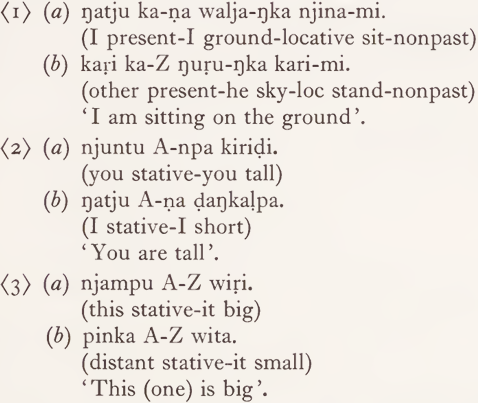 ⟨1⟩ (a) ŋatju ka-ṇa walja-ŋka njina-mi.
(I present-I ground-locative sit-nonpast)
(b) kaṛi ka-Z ŋuṛu-ŋka kari-mi.
(other present-he sky-loc stand-nonpast)
'I am sitting on the ground'.

⟨2⟩ (a) njuntu A-npa kiriḍi.
(you stative-you tall)
(b) ŋatju A-ṇa ḍaŋkaḷpa.
(I stative-I short)
'You are tall'.

⟨3⟩ (a) njampu A-Z wiṛi.
(this stative-it big)
(b) pinka A-Z wita.
(distant stative-it small)
'This (one) is big'.